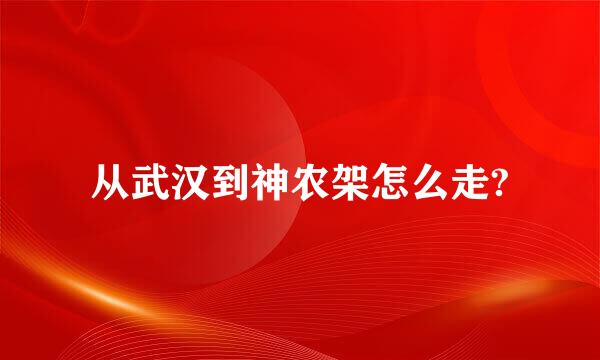 从武汉到神农架怎么走?